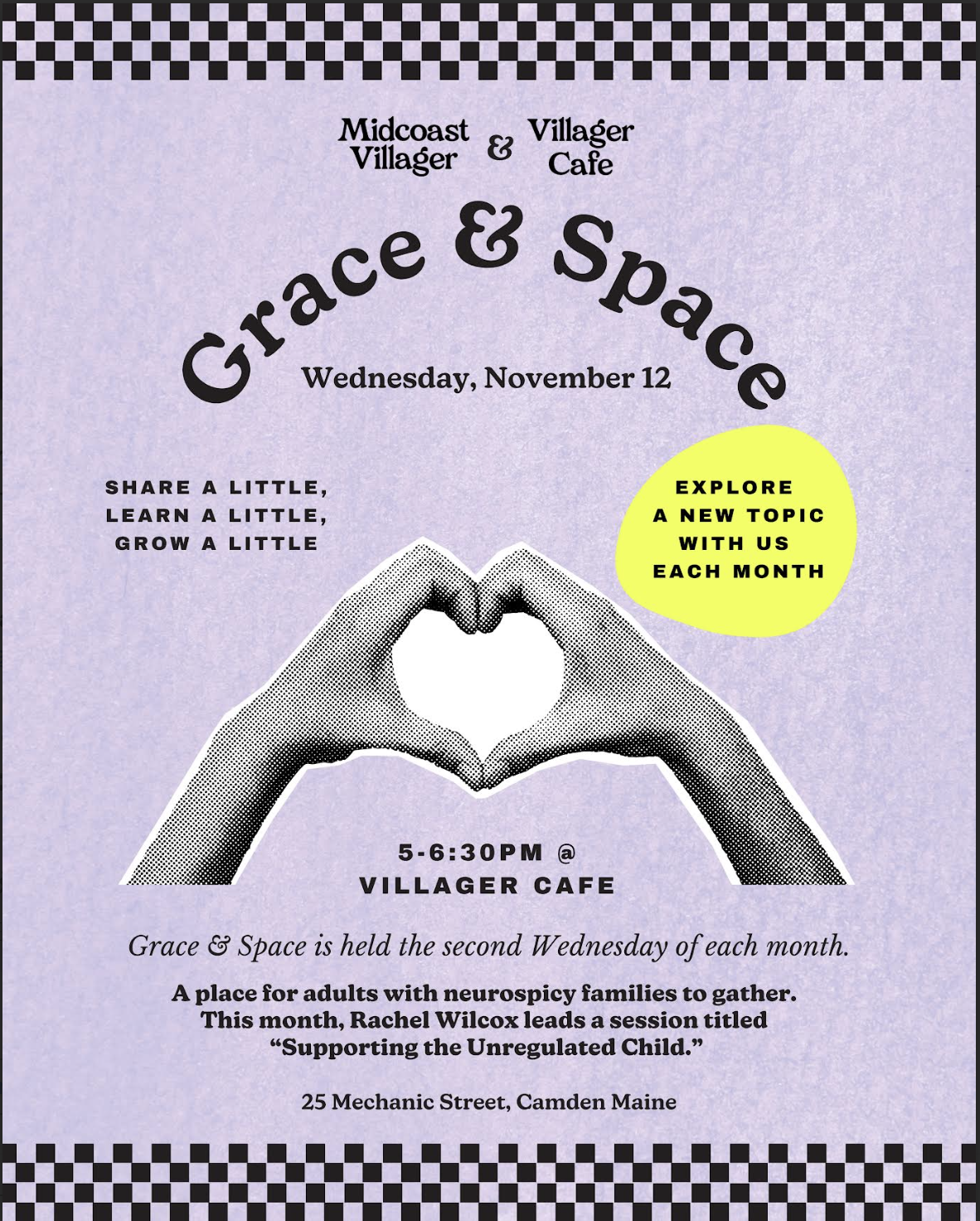 Midcoast Villager & Villager Cafe

Grace & Space

Wednesday, November 12

SHARE A LITTLE,
LEARN A LITTLE,
GROW A LITTLE

EXPLORE
A NEW TOPIC
WITH US
EACH MONTH

5-6:30PM @
VILLAGER CAFE

Grace & Space is held the second Wednesday of each month.

A place for adults with neurospicy families to gather. This month, Rachel Wilcox leads a session titled "Supporting the Unregulated Child."

25 Mechanic Street, Camden Maine